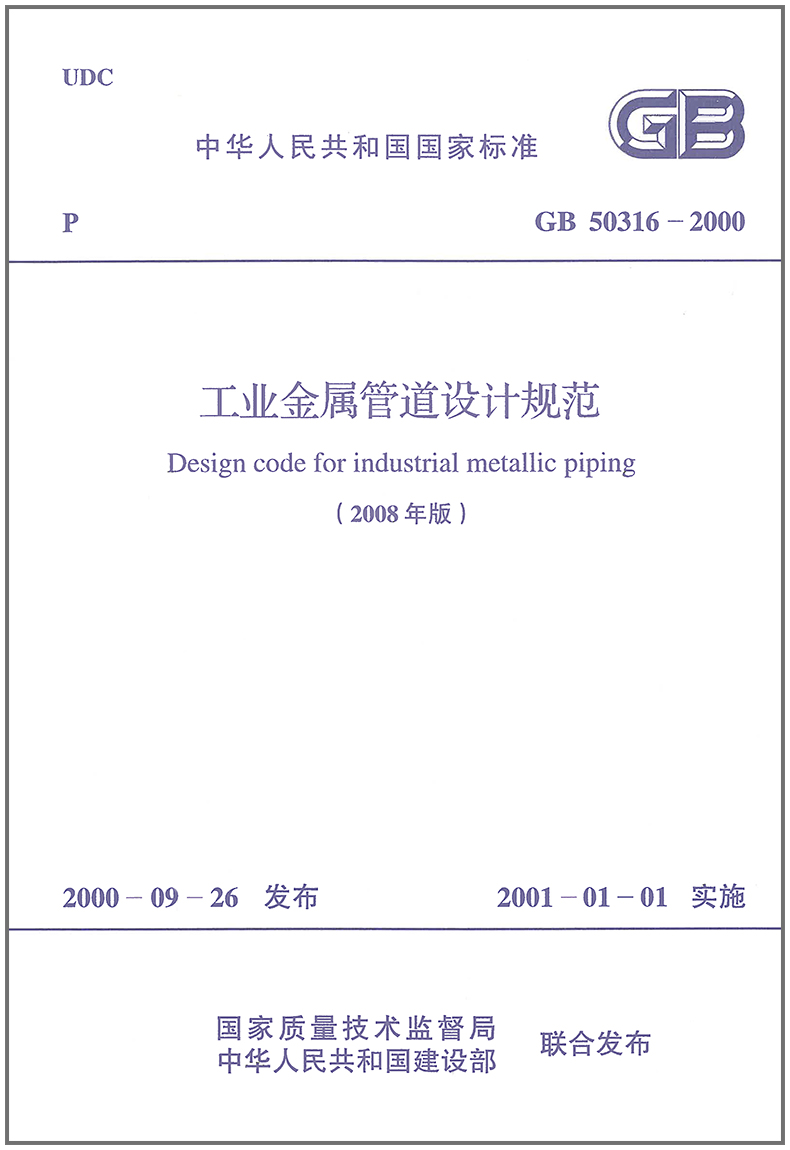 UDC

中华人民共和国国家标准

GB

P GB 50316－2000

工业金属管道设计规范

Design code for industrial metallic piping

（2008年版）

2000－09－26 发布 2001－01－01 实施

国家质量技术监督局
中华人民共和国建设部

联合发布